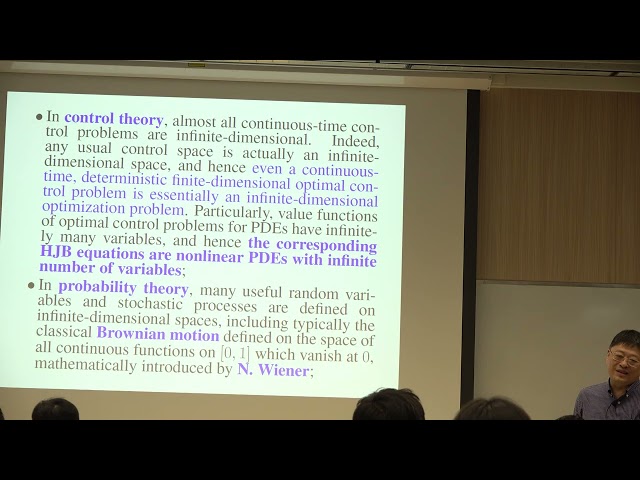 • In control theory, almost all continuous-time control problems are infinite-dimensional. Indeed, any usual control space is actually an infinite-dimensional space, and hence even a continuous-time, deterministic finite-dimensional optimal control problem is essentially an infinite-dimensional optimization problem. Particularly, value functions of optimal control problems for PDEs have infinitely many variables, and hence the corresponding HJB equations are nonlinear PDEs with infinite number of variables;

• In probability theory, many useful random variables and stochastic processes are defined on infinite-dimensional spaces, including typically the classical Brownian motion defined on the space of all continuous functions on $[0, 1]$ which vanish at 0, mathematically introduced by N. Wiener;